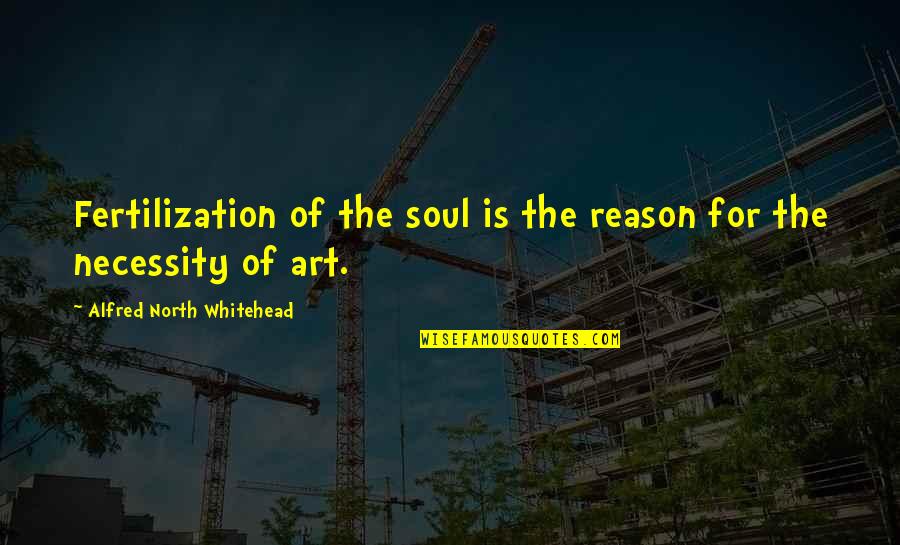 Fertilization of the soul is the reason for the necessity of art.

~ Alfred North Whitehead

WISEFAMOUSQUOTES.COM